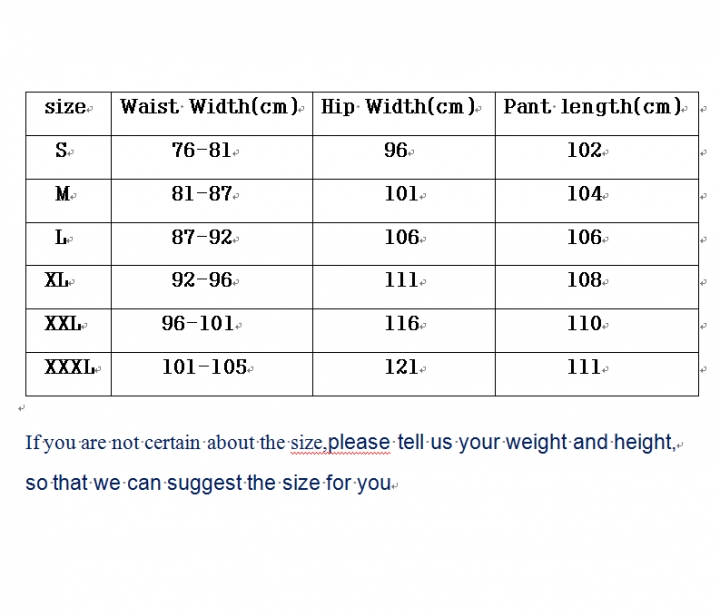 | size | Waist Width(cm) | Hip Width(cm) | Pant length(cm) |
|---|---|---|---|
| S | 76-81 | 96 | 102 |
| M | 81-87 | 101 | 104 |
| L | 87-92 | 106 | 106 |
| XL | 92-96 | 111 | 108 |
| XXL | 96-101 | 116 | 110 |
| XXXL | 101-105 | 121 | 111 |

If you are not certain about the size,please tell us your weight and height, so that we can suggest the size for you